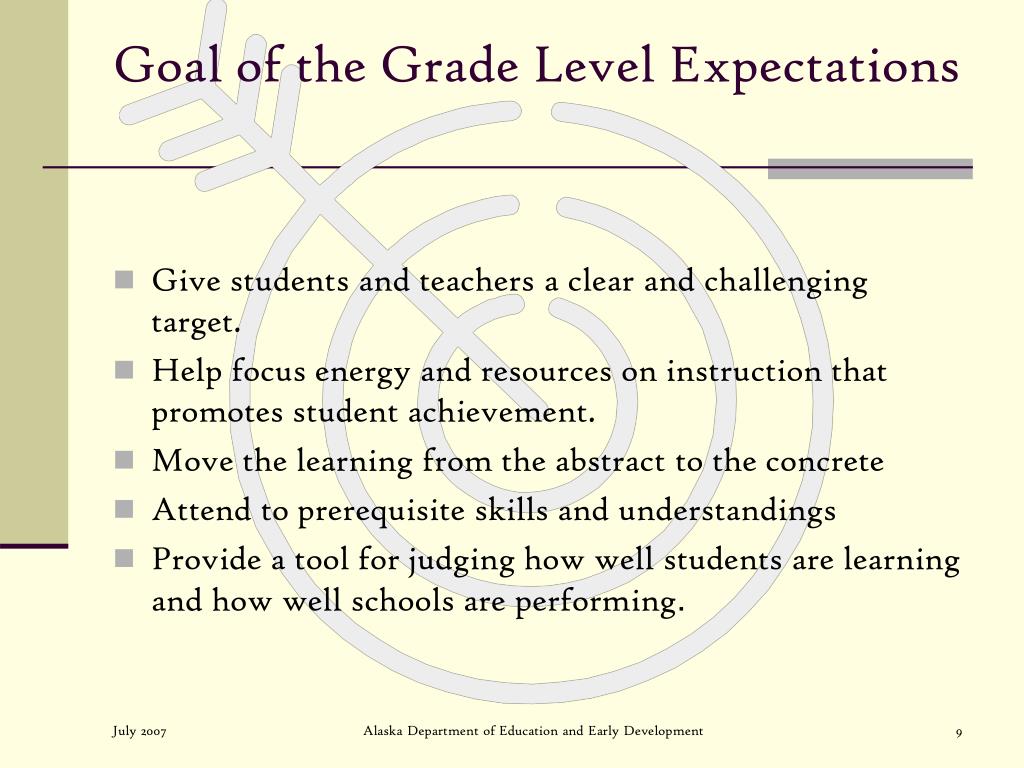 Goal of the Grade Level Expectations

- Give students and teachers a clear and challenging target.
- Help focus energy and resources on instruction that promotes student achievement.
- Move the learning from the abstract to the concrete
- Attend to prerequisite skills and understandings
- Provide a tool for judging how well students are learning and how well schools are performing.

July 2007

Alaska Department of Education and Early Development

9